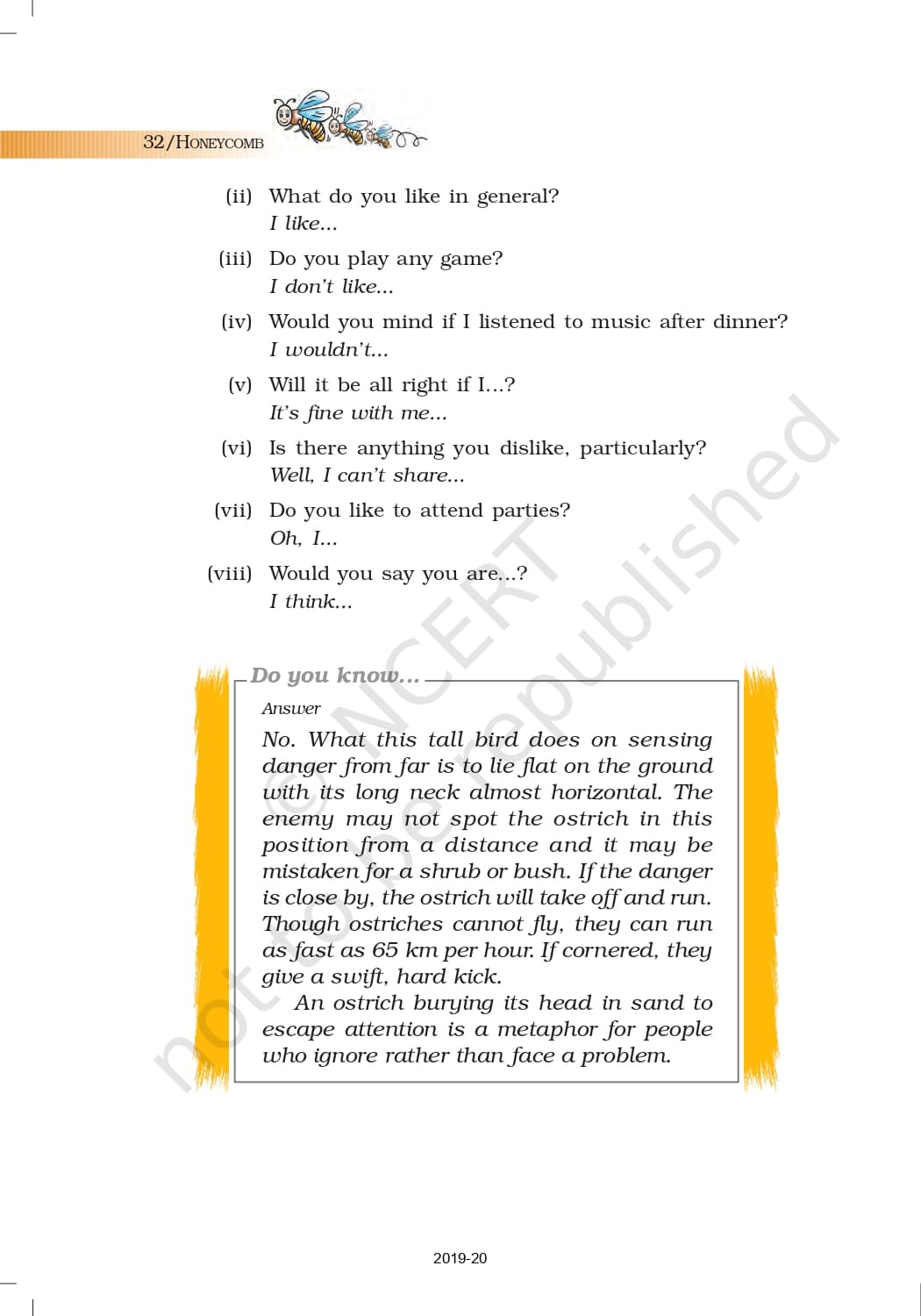 32/HONEYCOMB

(ii) What do you like in general?
I like...

(iii) Do you play any game?
I don't like...

(iv) Would you mind if I listened to music after dinner?
I wouldn't...

(v) Will it be all right if I...?
It's fine with me...

(vi) Is there anything you dislike, particularly?
Well, I can't share...

(vii) Do you like to attend parties?
Oh, I...

(viii) Would you say you are...?
I think...

Do you know...

Answer

No. What this tall bird does on sensing danger from far is to lie flat on the ground with its long neck almost horizontal. The enemy may not spot the ostrich in this position from a distance and it may be mistaken for a shrub or bush. If the danger is close by, the ostrich will take off and run. Though ostriches cannot fly, they can run as fast as 65 km per hour. If cornered, they give a swift, hard kick.

An ostrich burying its head in sand to escape attention is a metaphor for people who ignore rather than face a problem.

2019-20

© NCERT not to be republished